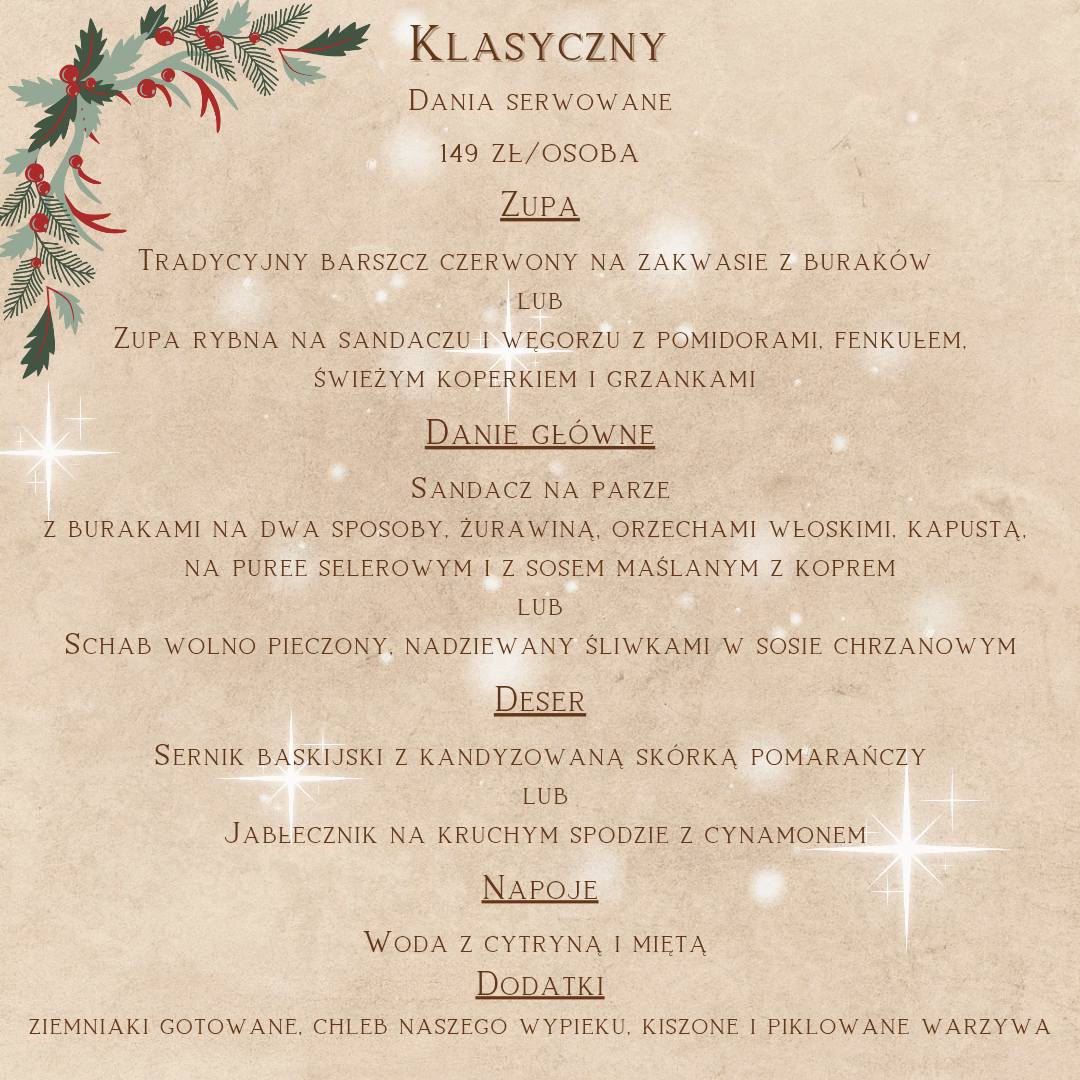 Klasyczny

Dania serwowane

149 zł/osoba

Zupa

Tradycyjny barszcz czerwony na zakwasie z buraków
lub
Zupa rybna na sandaczu i węgorzu z pomidorami, fenkułem, świeżym koperkiem i grzankami

Danie główne

Sandacz na parze
z burakami na dwa sposoby, żurawiną, orzechami włoskimi, kapustą, na puree selerowym i z sosem maślanym z koprem
lub
Schab wolno pieczony, nadziewany śliwkami w sosie chrzanowym

Deser

Sernik baskijski z kandyzowaną skórką pomarańczy
lub
Jabłecznik na kruchym spodzie z cynamonem

Napoje

Woda z cytryną i miętą

Dodatki

ziemniaki gotowane, chleb naszego wypieku, kiszone i piklowane warzywa